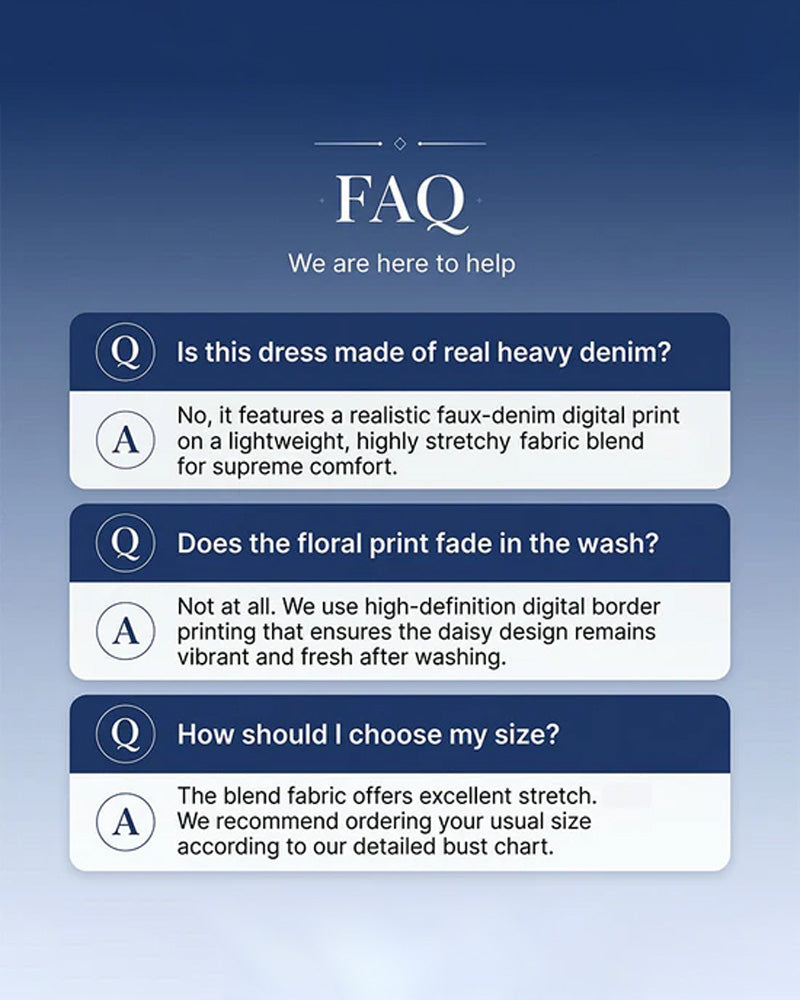 FAQ

We are here to help

Q Is this dress made of real heavy denim?

A No, it features a realistic faux-denim digital print on a lightweight, highly stretchy fabric blend for supreme comfort.

Q Does the floral print fade in the wash?

A Not at all. We use high-definition digital border printing that ensures the daisy design remains vibrant and fresh after washing.

Q How should I choose my size?

A The blend fabric offers excellent stretch. We recommend ordering your usual size according to our detailed bust chart.